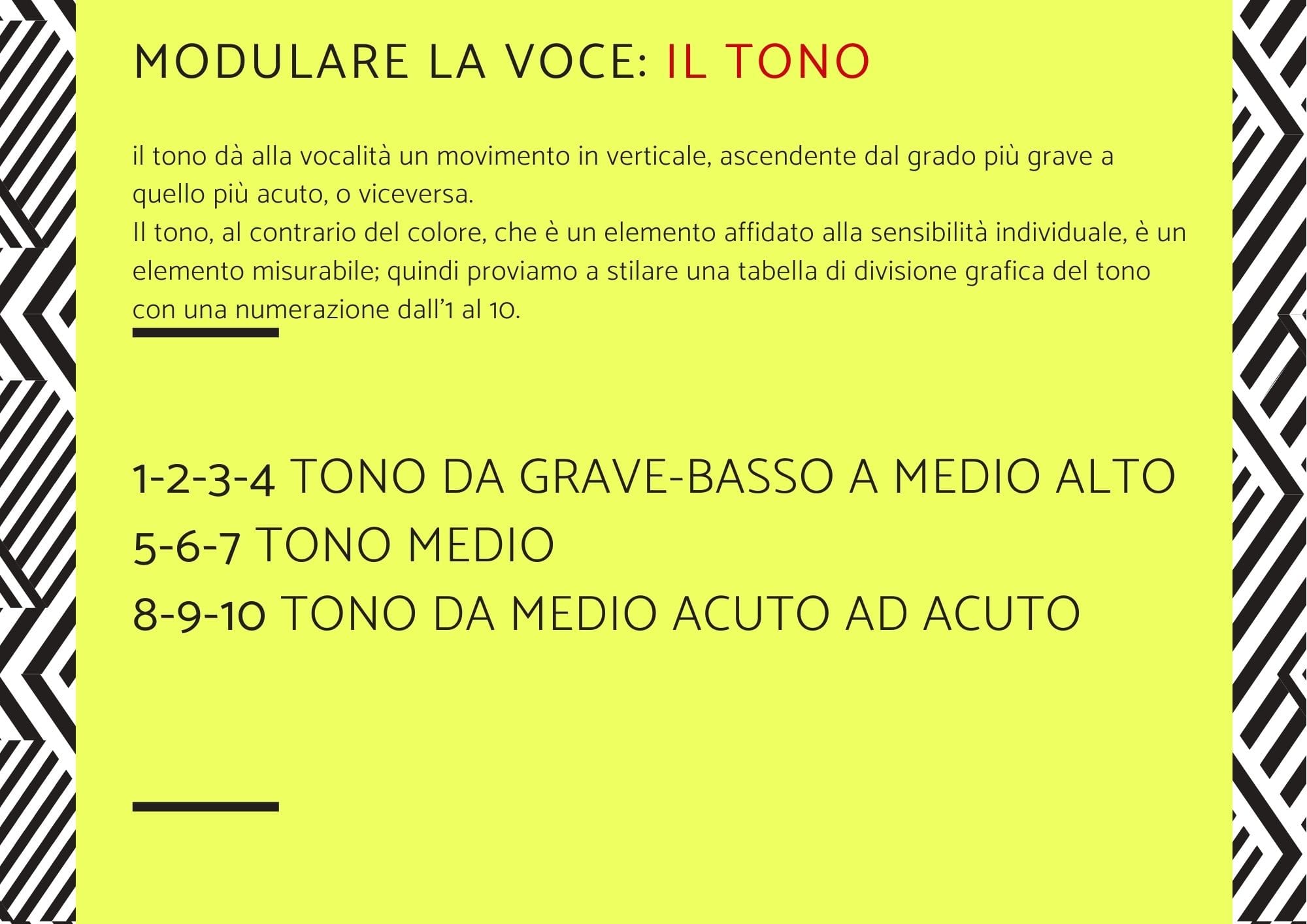 MODULARE LA VOCE: IL TONO

il tono dà alla vocalità un movimento in verticale, ascendente dal grado più grave a quello più acuto, o viceversa.
Il tono, al contrario del colore, che è un elemento affidato alla sensibilità individuale, è un elemento misurabile; quindi proviamo a stilare una tabella di divisione grafica del tono con una numerazione dall'1 al 10.

1-2-3-4 TONO DA GRAVE-BASSO A MEDIO ALTO
5-6-7 TONO MEDIO
8-9-10 TONO DA MEDIO ACUTO AD ACUTO